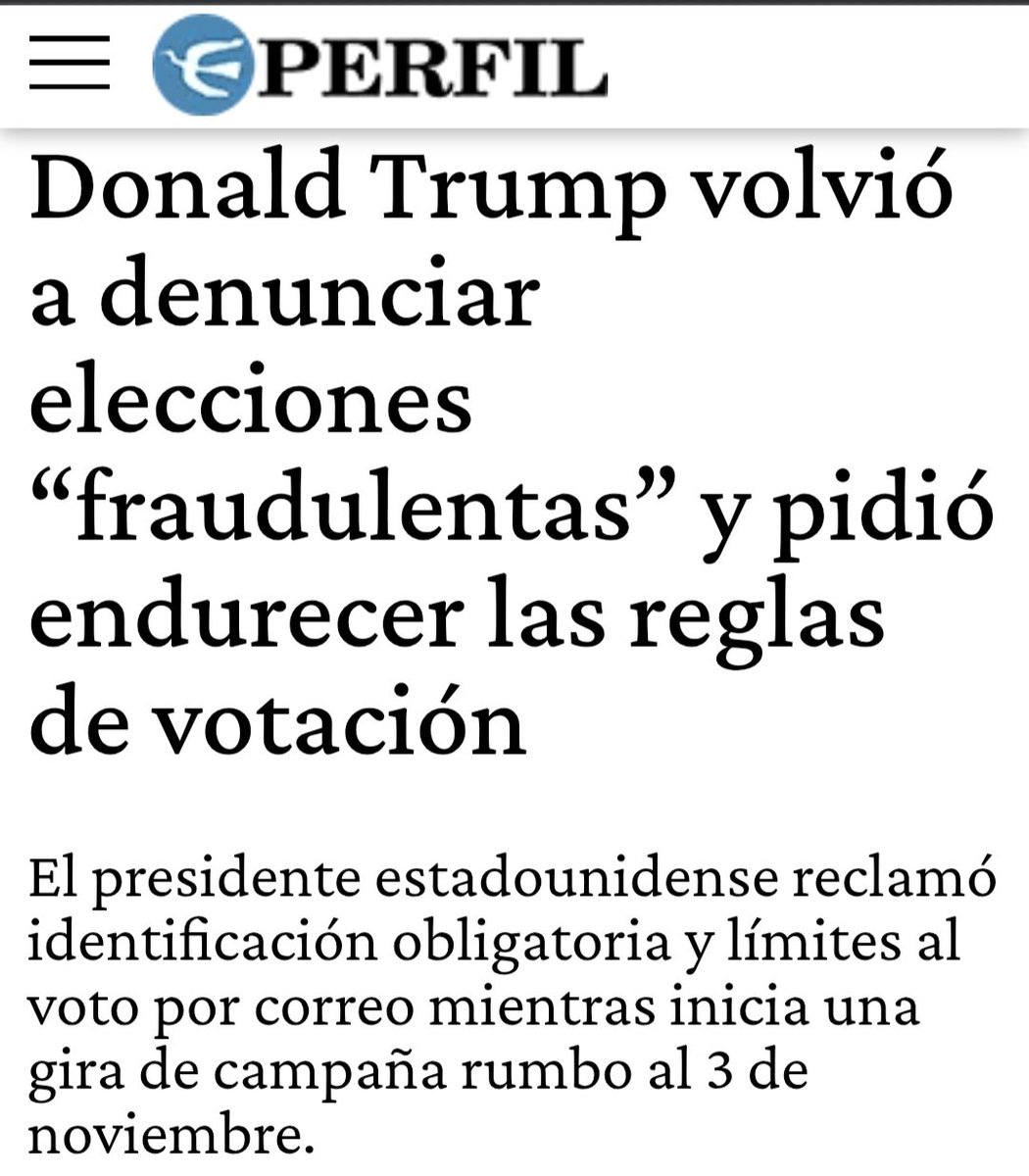 PERFIL

Donald Trump volvió a denunciar elecciones “fraudulentas” y pidió endurecer las reglas de votación

El presidente estadounidense reclamó identificación obligatoria y límites al voto por correo mientras inicia una gira de campaña rumbo al 3 de noviembre.